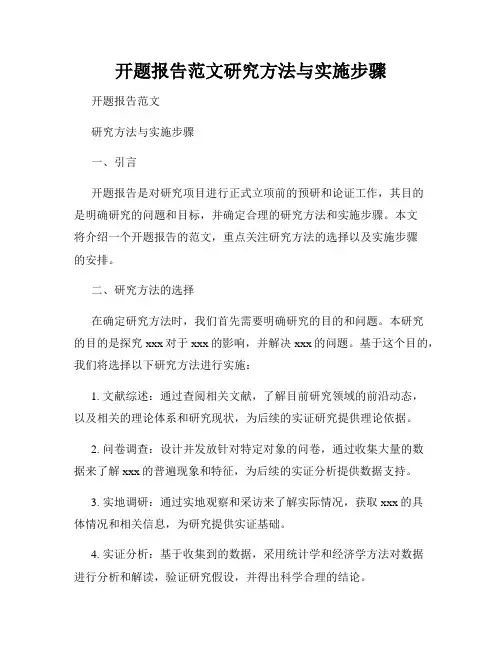 开题报告范文研究方法与实施步骤

开题报告范文

研究方法与实施步骤

一、引言

开题报告是对研究项目进行正式立项前的预研和论证工作，其目的是明确研究的问题和目标，并确定合理的研究方法和实施步骤。本文将介绍一个开题报告的范文，重点关注研究方法的选择以及实施步骤的安排。

二、研究方法的选择

在确定研究方法时，我们首先需要明确研究的目的和问题。本研究的目的是探究 xxx 对于 xxx 的影响，并解决 xxx 的问题。基于这个目的，我们将选择以下研究方法进行实施：

1. 文献综述：通过查阅相关文献，了解目前研究领域的前沿动态，以及相关的理论体系和研究现状，为后续的实证研究提供理论依据。

2. 问卷调查：设计并发放针对特定对象的问卷，通过收集大量的数据来了解 xxx 的普遍现象和特征，为后续的实证分析提供数据支持。

3. 实地调研：通过实地观察和采访来了解实际情况，获取 xxx 的具体情况和相关信息，为研究提供实证基础。

4. 实证分析：基于收集到的数据，采用统计学和经济学方法对数据进行分析和解读，验证研究假设，并得出科学合理的结论。